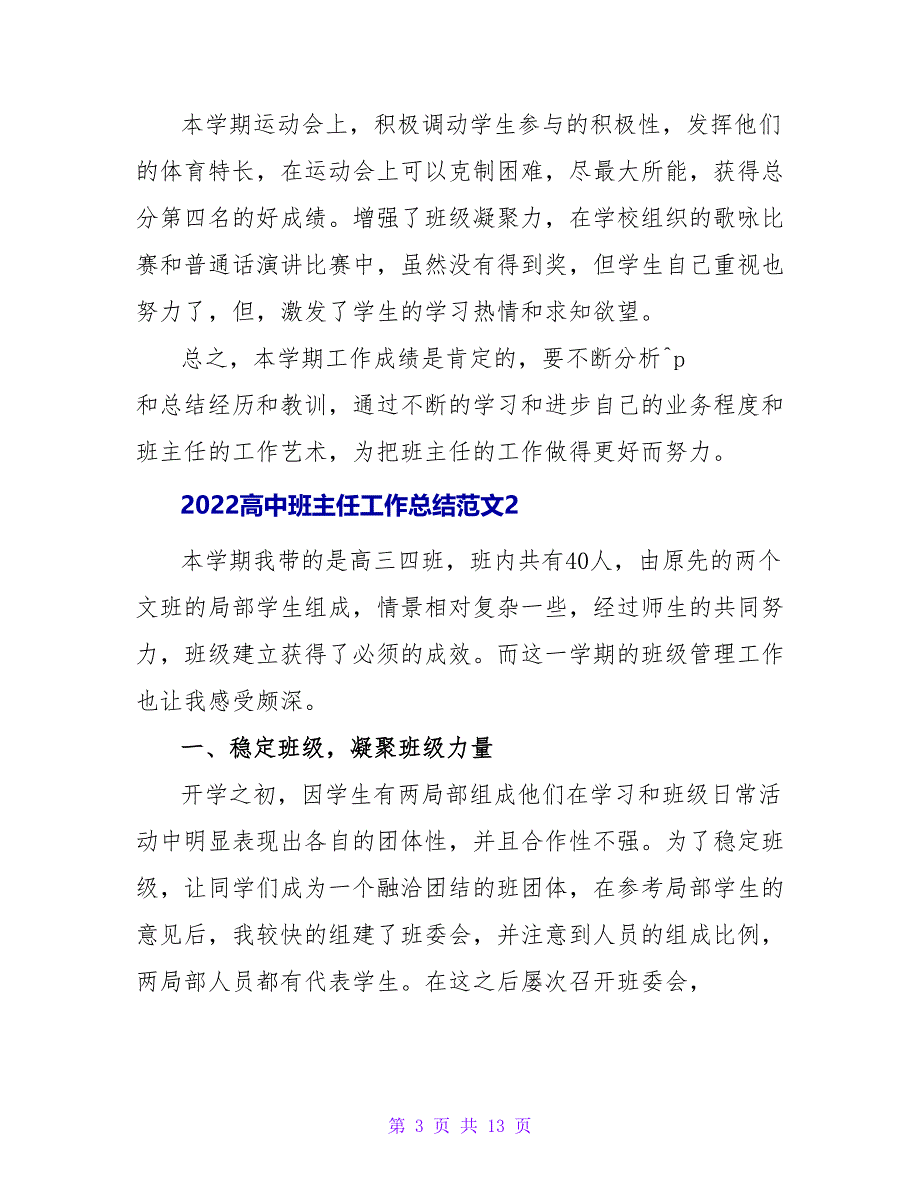 本学期运动会上，积极调动学生参与的积极性，发挥他们的体育特长，在运动会上可以克制困难，尽最大所能，获得总分第四名的好成绩。增强了班级凝聚力，在学校组织的歌咏比赛和普通话演讲比赛中，虽然没有得到奖，但学生自己重视也努力了，但，激发了学生的学习热情和求知欲望。

总之，本学期工作成绩是肯定的，要不断分析^p
和总结经历和教训，通过不断的学习和进步自己的业务程度和班主任的工作艺术，为把班主任的工作做得更好而努力。

2022高中班主任工作总结范文2

本学期我带的是高三四班，班内共有40人，由原先的两个文班的局部学生组成，情景相对复杂一些，经过师生的共同努力，班级建立获得了必须的成效。而这一学期的班级管理工作也让我感受颇深。

一、稳定班级，凝聚班级力量

开学之初，因学生有两局部组成他们在学习和班级日常活动中明显表现出各自的团体性，并且合作性不强。为了稳定班级，让同学们成为一个融洽团结的班团体，在参考局部学生的意见后，我较快的组建了班委会，并注意到人员的组成比例，两局部人员都有代表学生。在这之后屡次召开班委会，

第 3 页 共 13 页